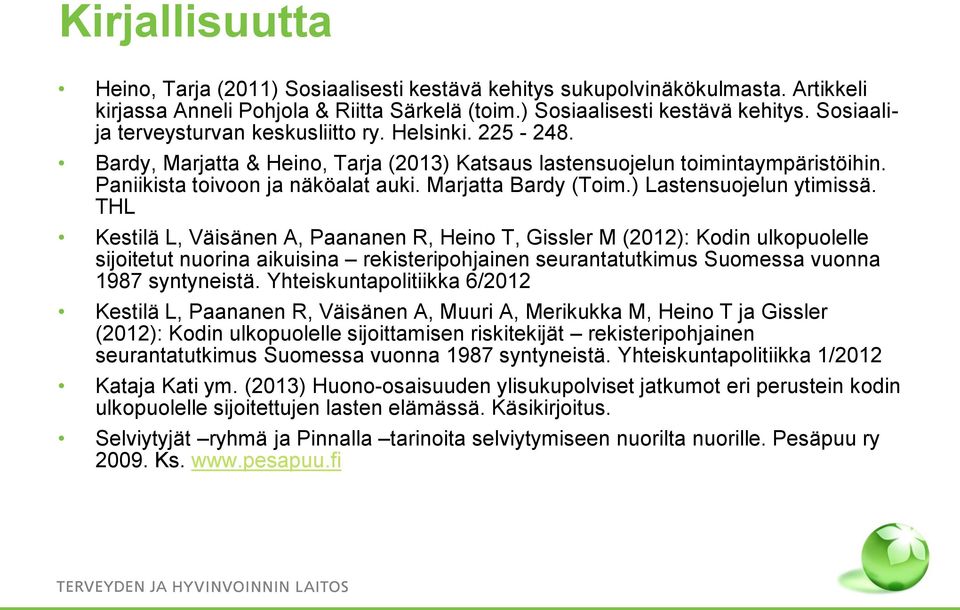 Kirjallisuutta

• Heino, Tarja (2011) Sosiaalisesti kestävä kehitys sukupolvinäkökulmasta. Artikkeli kirjassa Anneli Pohjola & Riitta Särkelä (toim.) Sosiaalisesti kestävä kehitys. Sosiaali- ja terveysturvan keskusliitto ry. Helsinki. 225 - 248.

• Bardy, Marjatta & Heino, Tarja (2013) Katsaus lastensuojelun toimintaympäristöihin. Paniikista toivoon ja näköalat auki. Marjatta Bardy (Toim.) Lastensuojelun ytimissä. THL

• Kestilä L, Väisänen A, Paananen R, Heino T, Gissler M (2012): Kodin ulkopuolelle sijoitetut nuorina aikuisina – rekisteripohjainen seurantatutkimus Suomessa vuonna 1987 syntyneistä. Yhteiskuntapolitiikka 6/2012

• Kestilä L, Paananen R, Väisänen A, Muuri A, Merikukka M, Heino T ja Gissler (2012): Kodin ulkopuolelle sijoittamisen riskitekijät – rekisteripohjainen seurantatutkimus Suomessa vuonna 1987 syntyneistä. Yhteiskuntapolitiikka 1/2012

• Kataja Kati ym. (2013) Huono-osaisuuden ylisukupolviset jatkumot eri perustein kodin ulkopuolelle sijoitettujen lasten elämässä. Käsikirjoitus.

• Selviytyjät –ryhmä ja Pinnalla –tarinoita selviytymiseen nuorilta nuorille. Pesäpuu ry 2009. Ks. www.pesapuu.fi

TERVEYDEN JA HYVINVOINNIN LAITOS